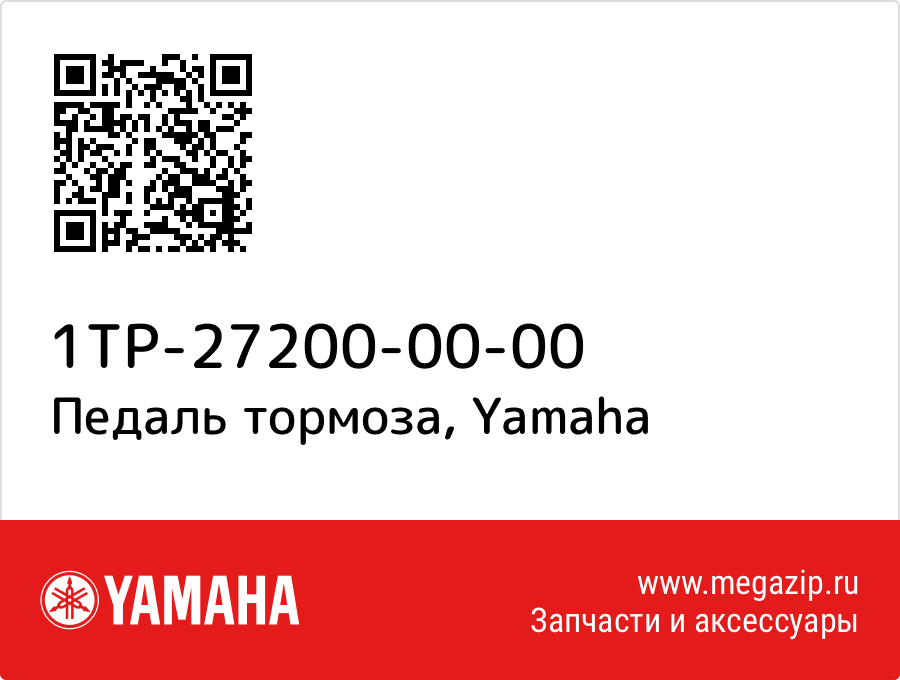 1TP-27200-00-00
Педаль тормоза, Yamaha

YAMAHA

www.megazip.ru
Запчасти и аксессуары